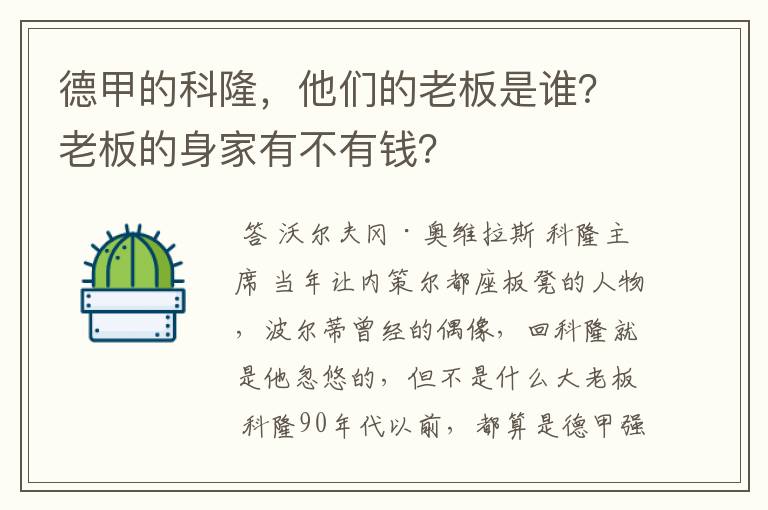 德甲的科隆，他们的老板是谁？老板的身家有不有钱？

答 沃尔夫冈·奥维拉斯 科隆主席 当年让内策尔都座板凳的人物，波尔蒂曾经的偶像，回科隆就是他忽悠的，但不是什么大老板 科隆90年代以前，都算是德甲强